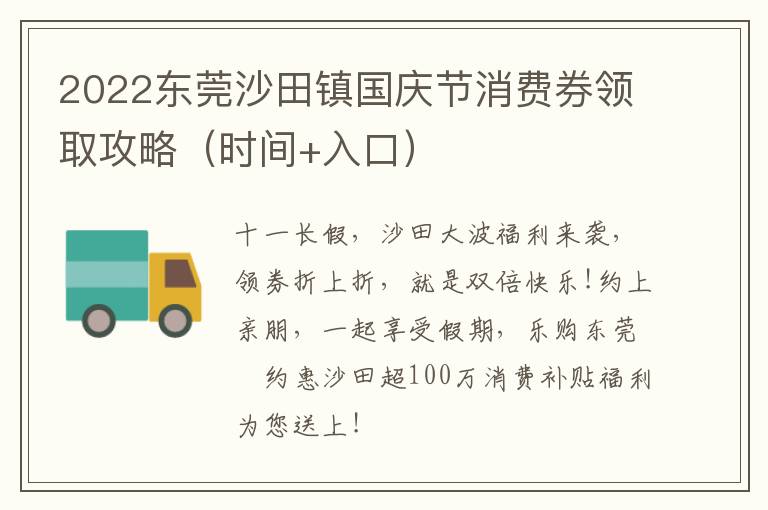 2022东莞沙田镇国庆节消费券领取攻略（时间+入口）

十一长假，沙田大波福利来袭，领券折上折，就是双倍快乐！约上亲朋，一起享受假期，乐购东莞 约惠沙田超100万消费补贴福利为您送上！